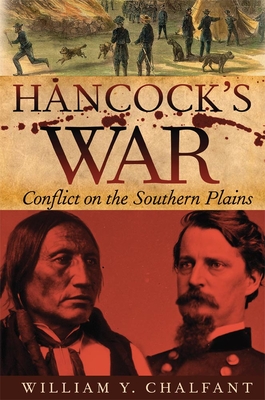 HANCOCK'S
WAR
Conflict on the Southern Plains

WILLIAM Y. CHALFANT